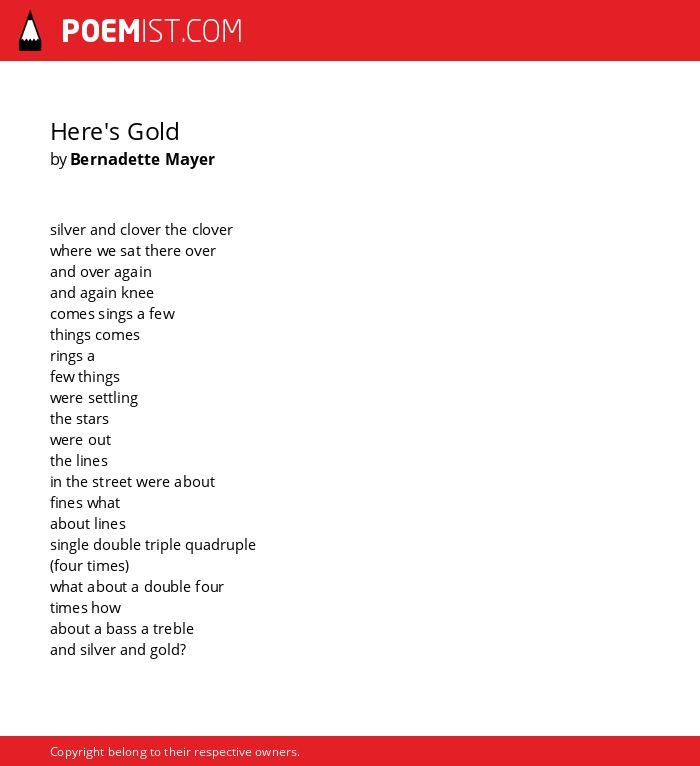 POEMIST.COM

Here's Gold
by Bernadette Mayer

silver and clover the clover
where we sat there over
and over again
and again knee
comes sings a few
things comes
rings a
few things
were settling
the stars
were out
the lines
in the street were about
fines what
about lines
single double triple quadruple
(four times)
what about a double four
times how
about a bass a treble
and silver and gold?

Copyright belong to their respective owners.